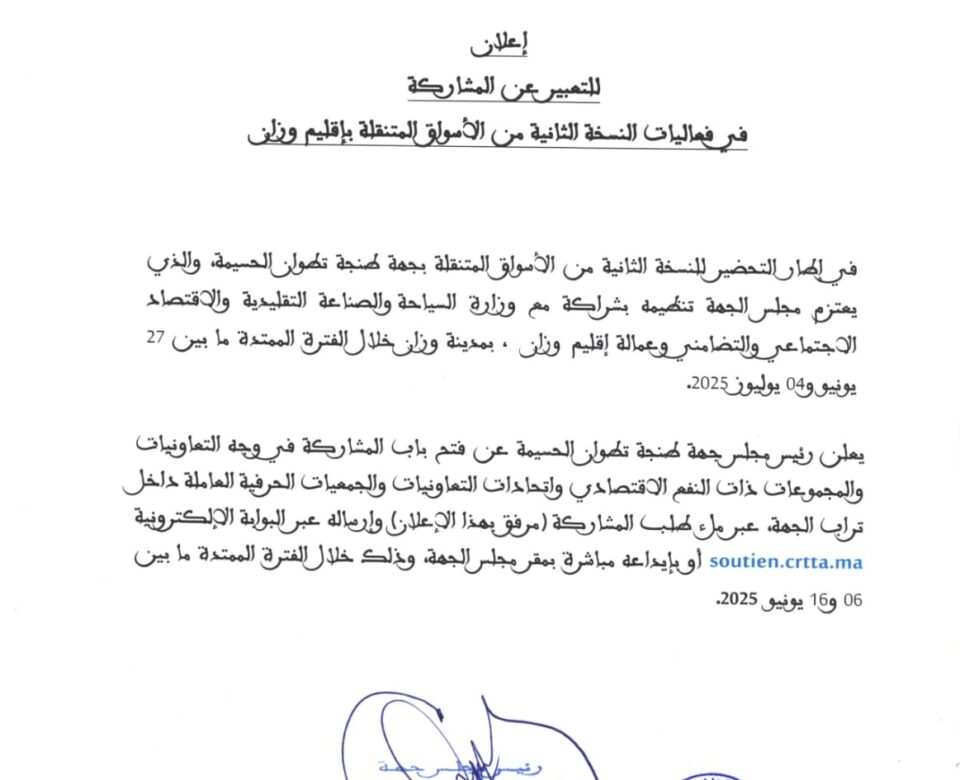 إعلان
للتعبير عن المشاركة
في فعاليات النسخة الثانية من الأسواق المتنقلة بإقليم وزان

في إطار التحضير للنسخة الثانية من الأسواق المتنقلة بجهة طنجة تطوان الحسيمة، والذي يعتزم مجلس الجهة تنظيمه بشراكة مع وزارة السياحة والصناعة التقليدية والاقتصاد الاجتماعي والتضامني وعمالة إقليم وزان ، بمدينة وزان خلال الفترة الممتدة ما بين 27 يونيو و04 يوليوز 2025.

يعلن رئيس مجلس جهة طنجة تطوان الحسيمة عن فتح باب المشاركة في وجه التعاونيات والمجموعات ذات النفع الاقتصادي واتحادات التعاونيات والجمعيات الحرفية العاملة داخل تراب الجهة، عبر ملء طلب المشاركة (مرفق بهذا الإعلان) وإرساله عبر البوابة الإلكترونية soutien.crtta.ma أو بإيداعه مباشرة بمقر مجلس الجهة، وذلك خلال الفترة الممتدة ما بين 06 و16 يونيو 2025.

رئيس مجلس جهة